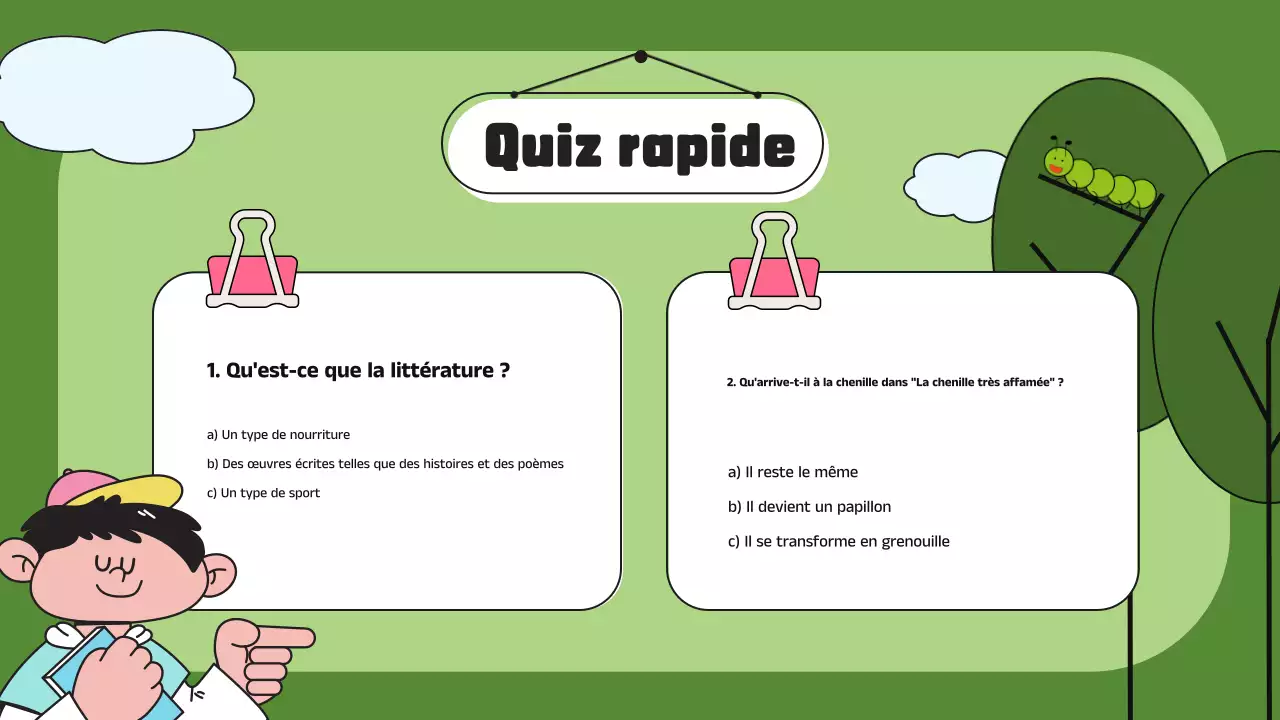 Quiz rapide

1. Qu'est-ce que la littérature ?

a) Un type de nourriture

b) Des œuvres écrites telles que des histoires et des poèmes

c) Un type de sport

2. Qu'arrive-t-il à la chenille dans "La chenille très affamée" ?

a) Il reste le même

b) Il devient un papillon

c) Il se transforme en grenouille